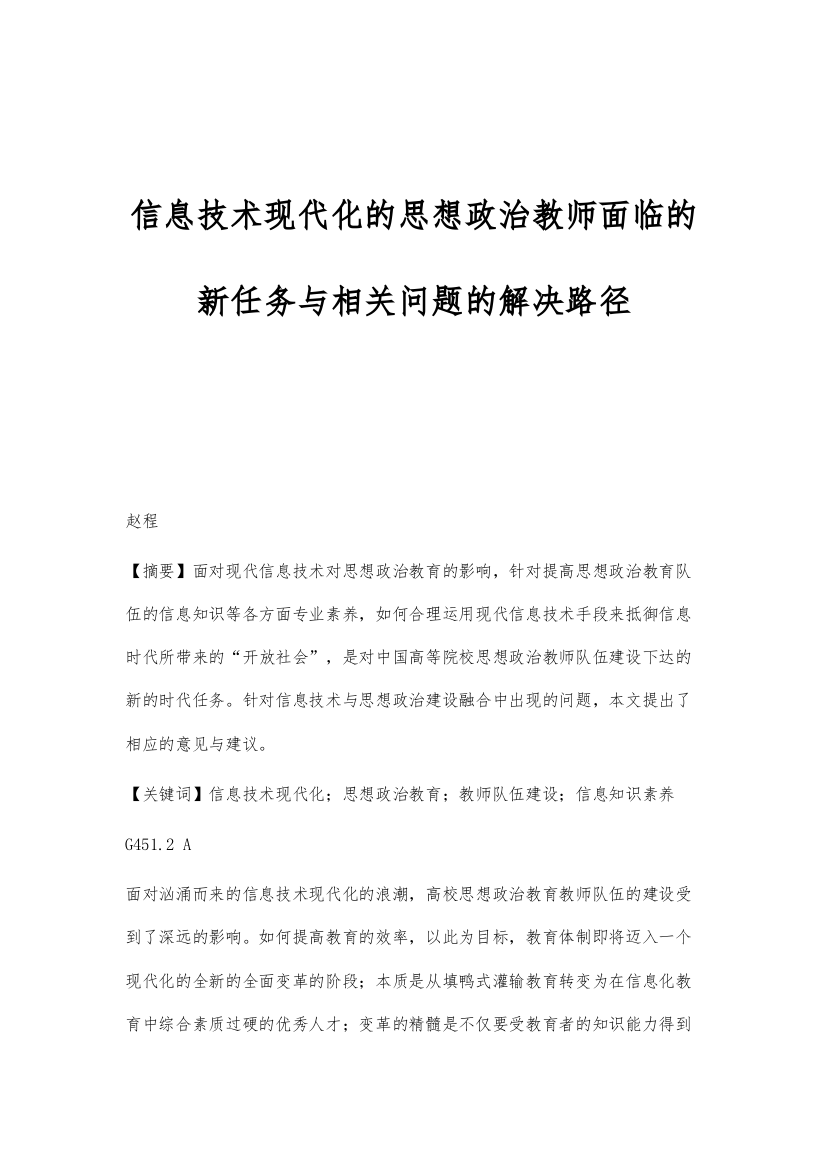 信息技术现代化的思想政治教师面临的新任务与相关问题的解决路径

赵程

【摘要】面对现代信息技术对思想政治教育的影响，针对提高思想政治教育队伍的信息知识等各方面专业素养，如何合理运用现代信息技术手段来抵御信息时代所带来的“开放社会”，是对中国高等院校思想政治教师队伍建设下达的新的时代任务。针对信息技术与思想政治建设融合中出现的问题，本文提出了相应的意见与建议。

【关键词】信息技术现代化；思想政治教育；教师队伍建设；信息知识素养

G451.2 A

面对汹涌而来的信息技术现代化的浪潮，高校思想政治教育教师队伍的建设受到了深远的影响。如何提高教育的效率，以此为目标，教育体制即将迈入一个现代化的全新的全面变革的阶段；本质是从填鸭式灌输教育转变为在信息化教育中综合素质过硬的优秀人才；变革的精髓是不仅要受教育者的知识能力得到